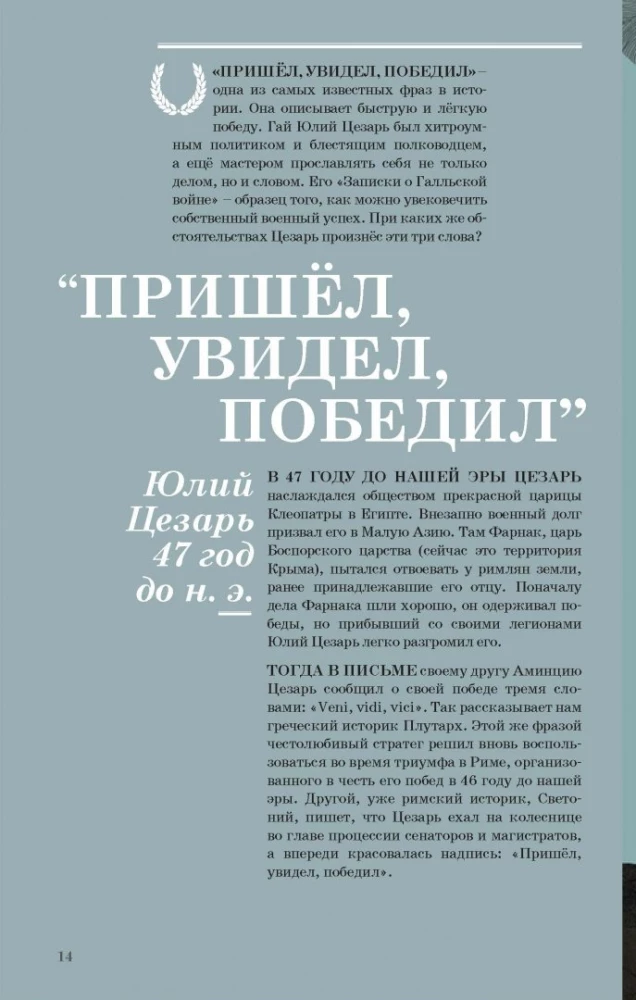 «ПРИШЁЛ, УВИДЕЛ, ПОБЕДИЛ» – одна из самых известных фраз в истории. Она описывает быструю и лёгкую победу. Гай Юлий Цезарь был хитроумным политиком и блестящим полководцем, а ещё мастером прославлять себя не только делом, но и словом. Его «Записки о Галльской войне» – образец того, как можно увековечить собственный военный успех. При каких же обстоятельствах Цезарь произнёс эти три слова?

"ПРИШЁЛ, УВИДЕЛ, ПОБЕДИЛ"

Юлий Цезарь 47 год до н. э.

В 47 ГОДУ ДО НАШЕЙ ЭРЫ ЦЕЗАРЬ наслаждался обществом прекрасной царицы Клеопатры в Египте. Внезапно военный долг призвал его в Малую Азию. Там Фарнак, царь Боспорского царства (сейчас это территория Крыма), пытался отвоевать у римлян земли, ранее принадлежавшие его отцу. Поначалу дела Фарнака шли хорошо, он одерживал победы, но прибывший со своими легионами Юлий Цезарь легко разгромил его.

ТОГДА В ПИСЬМЕ своему другу Аминцию Цезарь сообщил о своей победе тремя словами: «Veni, vidi, vici». Так рассказывает нам греческий историк Плутарх. Этой же фразой честолюбивый стратег решил вновь воспользоваться во время триумфа в Риме, организованного в честь его побед в 46 году до нашей эры. Другой, уже римский историк, Светоний, пишет, что Цезарь ехал на колеснице во главе процессии сенаторов и магистратов, а впереди красовалась надпись: «Пришёл, увидел, победил».

14